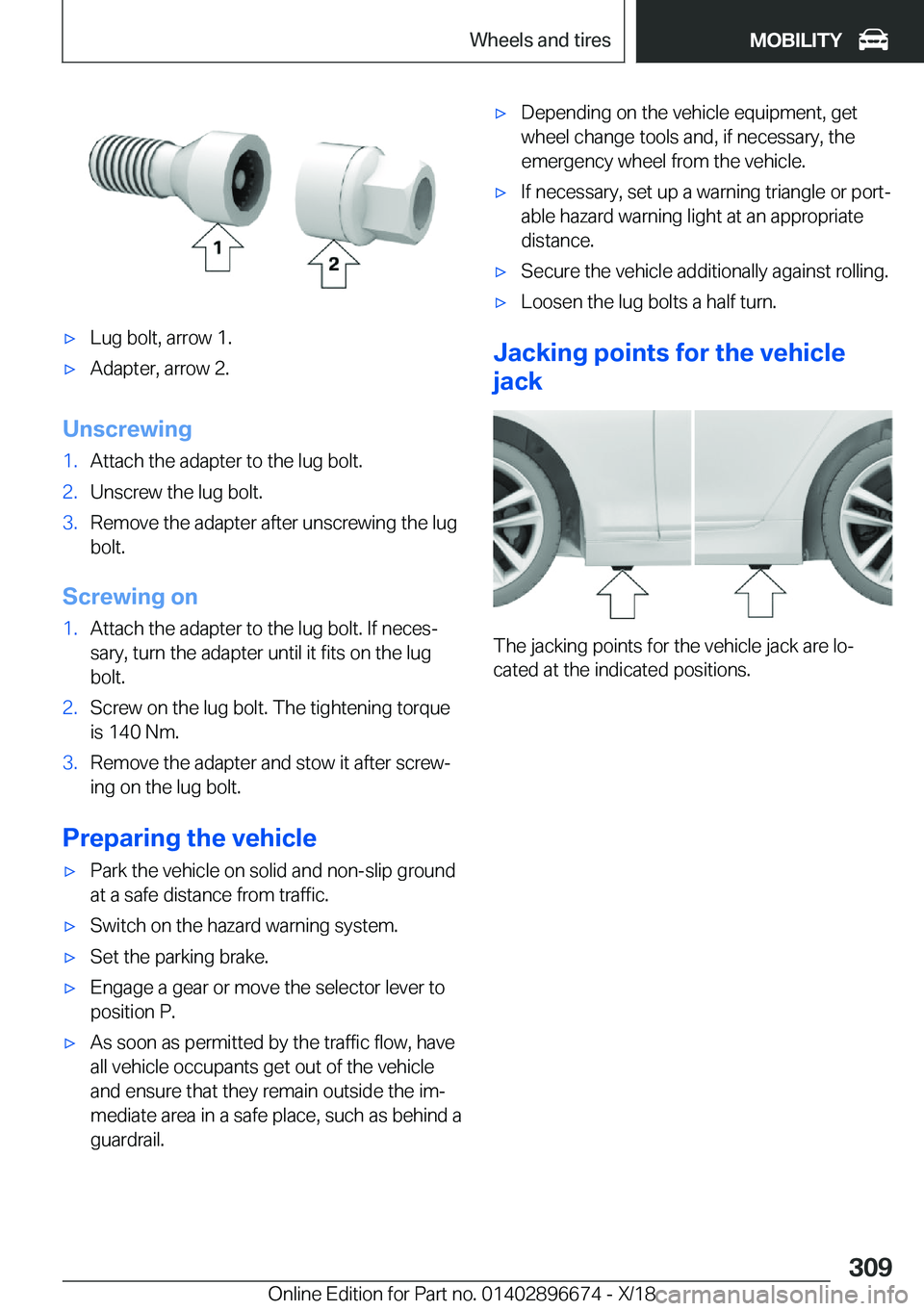 Wheels and tires MOBILITY

1

2

▷ Lug bolt, arrow 1.

▷ Adapter, arrow 2.

Unscrewing

1. Attach the adapter to the lug bolt.

2. Unscrew the lug bolt.

3. Remove the adapter after unscrewing the lug bolt.

Screwing on

1. Attach the adapter to the lug bolt. If necessary, turn the adapter until it fits on the lug bolt.

2. Screw on the lug bolt. The tightening torque is 140 Nm.

3. Remove the adapter and stow it after screwing on the lug bolt.

Preparing the vehicle

▷ Park the vehicle on solid and non-slip ground at a safe distance from traffic.

▷ Switch on the hazard warning system.

▷ Set the parking brake.

▷ Engage a gear or move the selector lever to position P.

▷ As soon as permitted by the traffic flow, have all vehicle occupants get out of the vehicle and ensure that they remain outside the immediate area in a safe place, such as behind a guardrail.

▷ Depending on the vehicle equipment, get wheel change tools and, if necessary, the emergency wheel from the vehicle.

▷ If necessary, set up a warning triangle or portable hazard warning light at an appropriate distance.

▷ Secure the vehicle additionally against rolling.

▷ Loosen the lug bolts a half turn.

Jacking points for the vehicle jack

The jacking points for the vehicle jack are located at the indicated positions.

309

Online Edition for Part no. 01402896674 - X/18 carmanualsonline.info